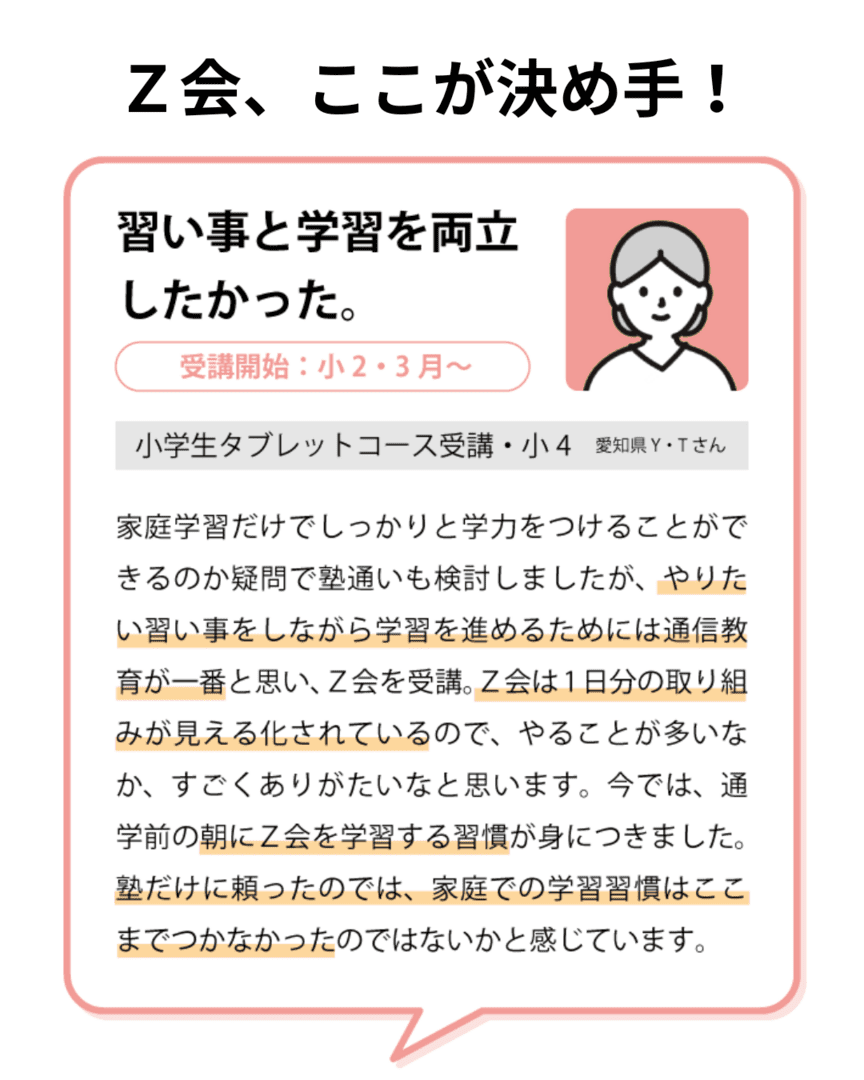 Ｚ会、ここが決め手！

習い事と学習を両立したかった。

受講開始：小２・３月〜

小学生タブレットコース受講・小４ 愛知県Ｙ・Ｔさん

家庭学習だけでしっかりと学力をつけることができるのか疑問で塾通いも検討しましたが、やりたい習い事をしながら学習を進めるためには通信教育が一番と思い、Ｚ会を受講。Ｚ会は１日分の取り組みが見える化されているので、やることが多いなか、すごくありがたいなと思います。今では、通学前の朝にＺ会を学習する習慣が身につきました。塾だけに頼ったのでは、家庭での学習習慣はここまでつかなかったのではないかと感じています。